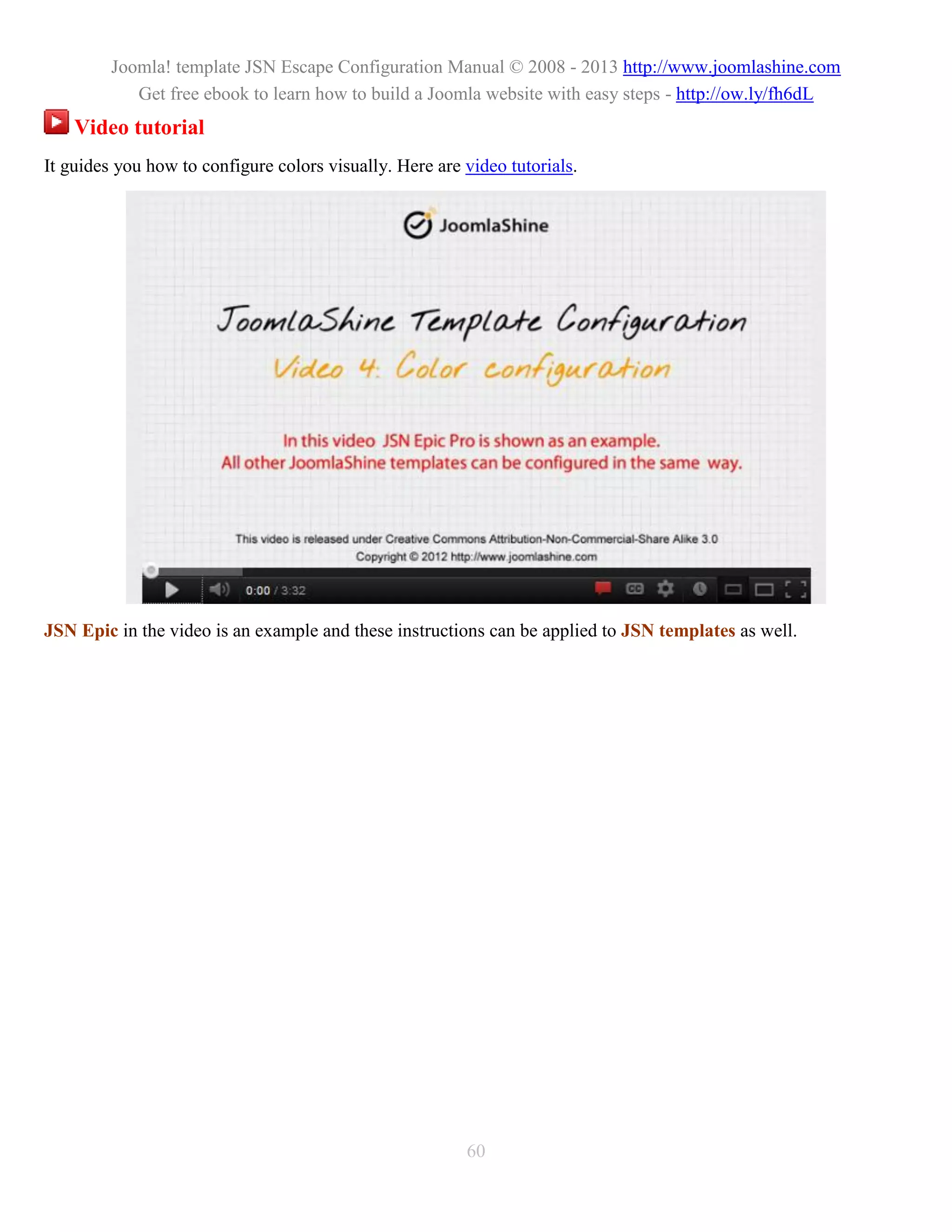 Joomla! template JSN Escape Configuration Manual © 2008 - 2013 http://www.joomlashine.com
Get free ebook to learn how to build a Joomla website with easy steps - http://ow.ly/fh6dL

Video tutorial

It guides you how to configure colors visually. Here are video tutorials.

JoomlaShine

JoomlaShine Template Configuration
Video 4: Color configuration

In this video JSN Epic Pro is shown as an example.
All other JoomlaShine templates can be configured in the same way.

This video is released under Creative Commons Attribution-Non-Commercial-Share Alike 3.0
Copyright © 2012 http://www.joomlashine.com

0:00 / 3:32

JSN Epic in the video is an example and these instructions can be applied to JSN templates as well.

60